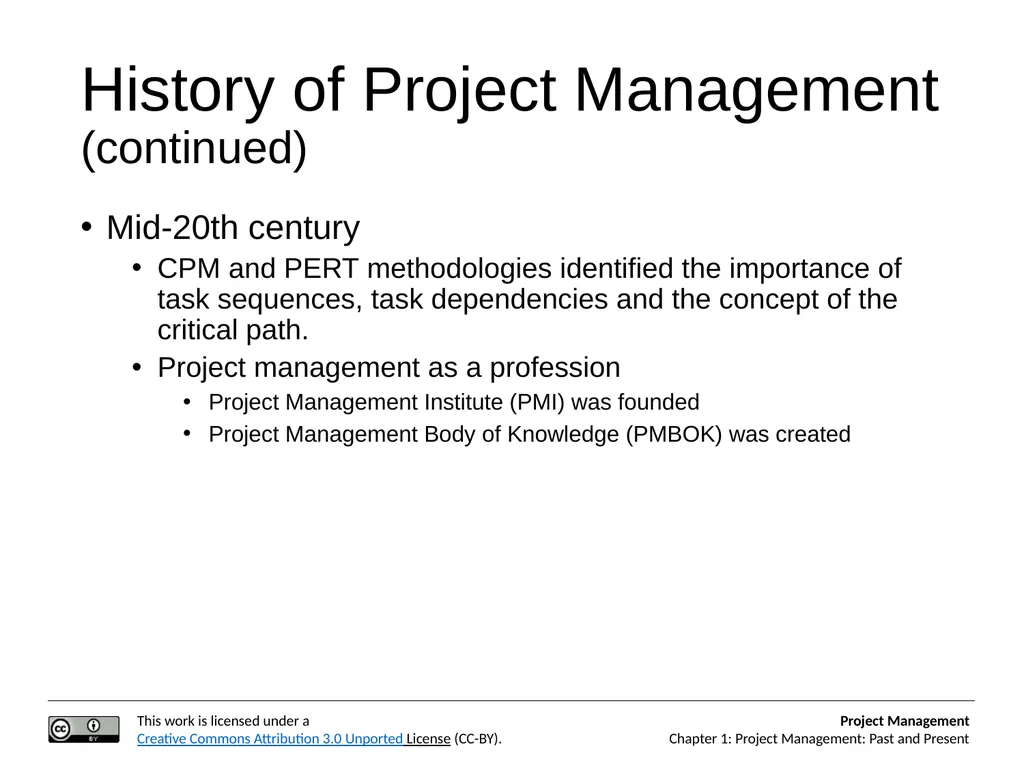 History of Project Management
(continued)

• Mid-20th century
  • CPM and PERT methodologies identified the importance of task sequences, task dependencies and the concept of the critical path.
  • Project management as a profession
    • Project Management Institute (PMI) was founded
    • Project Management Body of Knowledge (PMBOK) was created

cc BY

This work is licensed under a
Creative Commons Attribution 3.0 Unported License (CC-BY).

Project Management
Chapter 1: Project Management: Past and Present